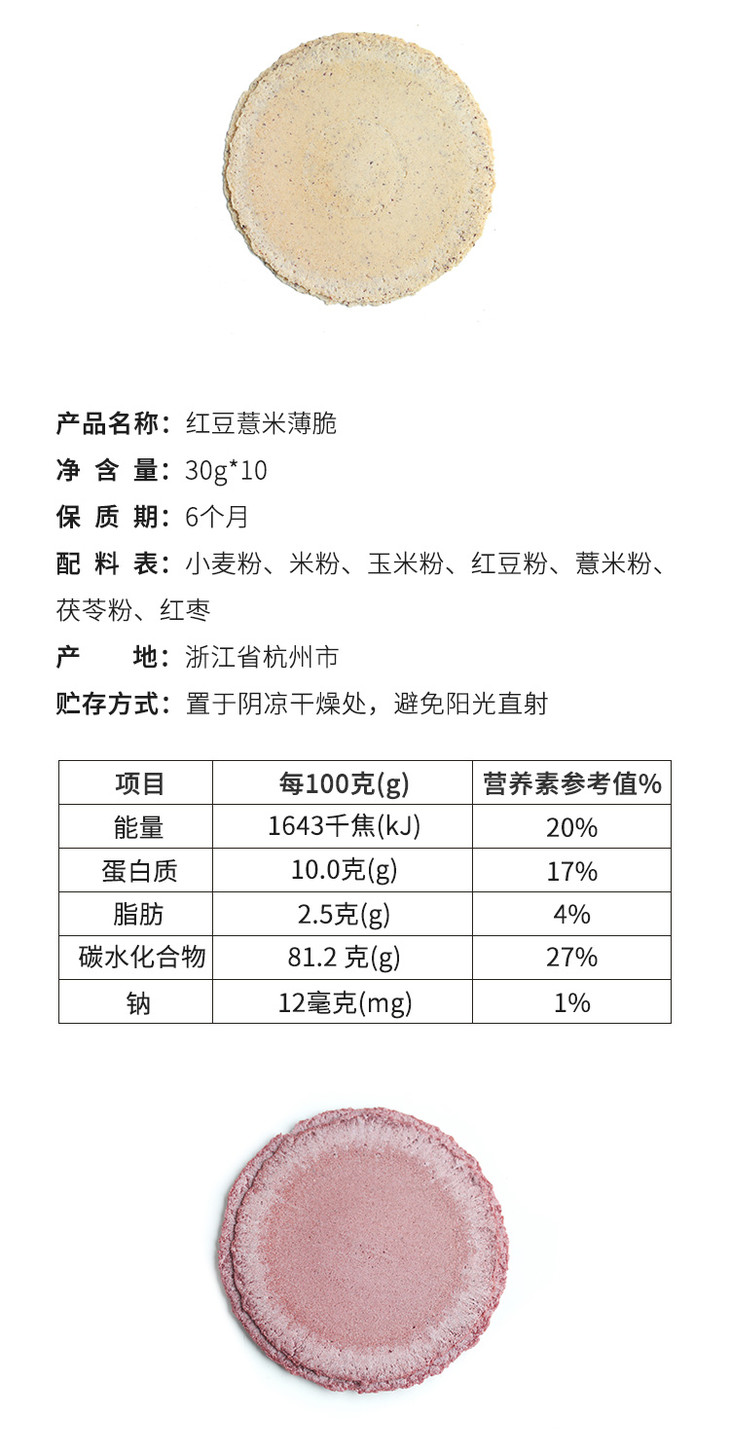 产品名称：红豆薏米薄脆

净 含 量：30g*10

保 质 期：6个月

配 料 表：小麦粉、米粉、玉米粉、红豆粉、薏米粉、茯苓粉、红枣

产　　地：浙江省杭州市

贮存方式：置于阴凉干燥处，避免阳光直射

| 项目 | 每100克(g) | 营养素参考值% |
|---|---|---|
| 能量 | 1643千焦(kJ) | 20% |
| 蛋白质 | 10.0克(g) | 17% |
| 脂肪 | 2.5克(g) | 4% |
| 碳水化合物 | 81.2 克(g) | 27% |
| 钠 | 12毫克(mg) | 1% |